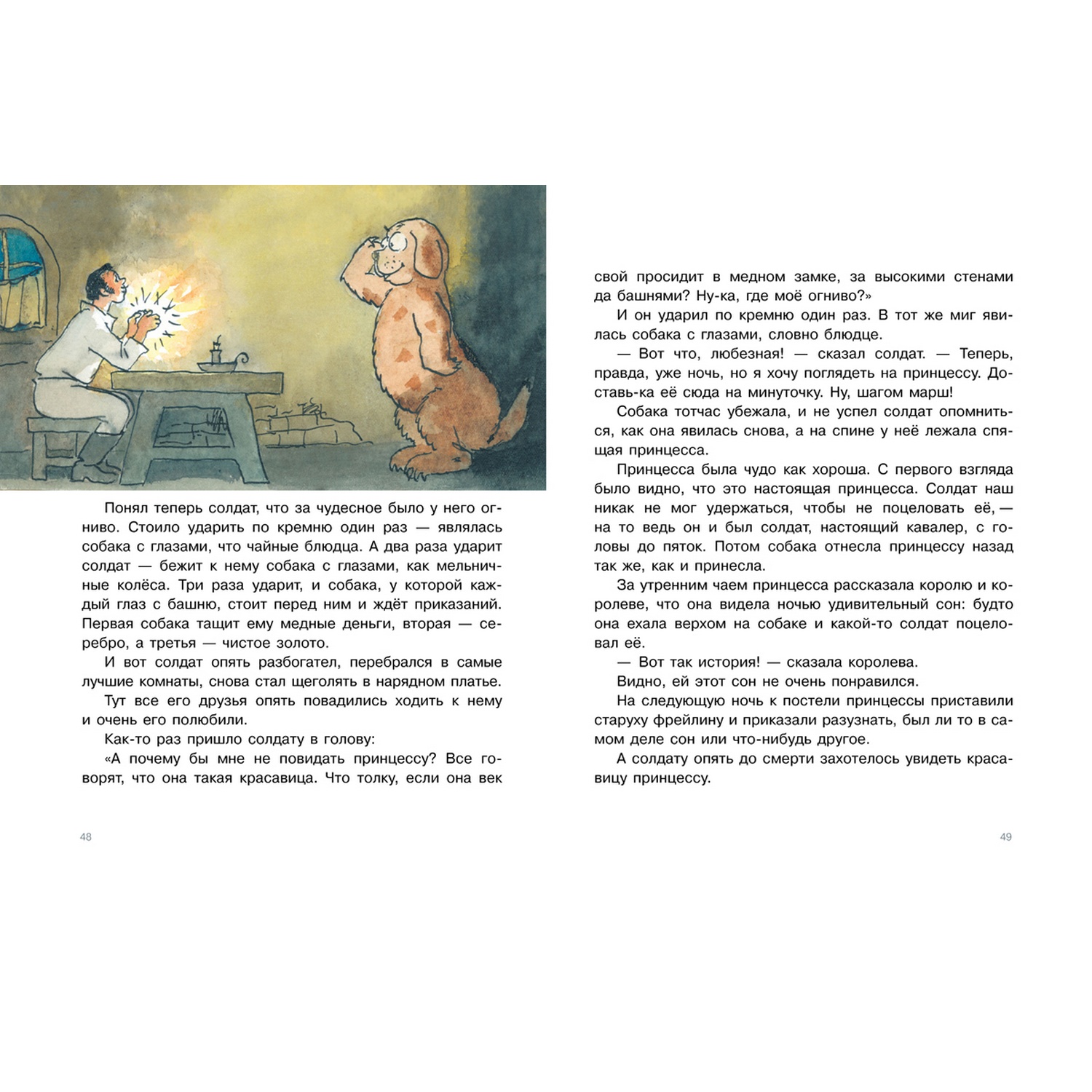 Понял теперь солдат, что за чудесное было у него огниво. Стоило ударить по кремню один раз — являлась собака с глазами, что чайные блюдца. А два раза ударит солдат — бежит к нему собака с глазами, как мельничные колёса. Три раза ударит, и собака, у которой каждый глаз с башню, стоит перед ним и ждёт приказаний. Первая собака тащит ему медные деньги, вторая — серебро, а третья — чистое золото.

И вот солдат опять разбогател, перебрался в самые лучшие комнаты, снова стал щеголять в нарядном платье.

Тут все его друзья опять повадились ходить к нему и очень его полюбили.

Как-то раз пришло солдату в голову:

«А почему бы мне не повидать принцессу? Все говорят, что она такая красавица. Что толку, если она век

48

свой просидит в медном замке, за высокими стенами да башнями? Ну-ка, где моё огниво?»

И он ударил по кремню один раз. В тот же миг явилась собака с глазами, словно блюдце.

— Вот что, любезная! — сказал солдат. — Теперь, правда, уже ночь, но я хочу поглядеть на принцессу. Доставь-ка её сюда на минуточку. Ну, шагом марш!

Собака тотчас убежала, и не успел солдат опомниться, как она явилась снова, а на спине у неё лежала спящая принцесса.

Принцесса была чудо как хороша. С первого взгляда было видно, что это настоящая принцесса. Солдат наш никак не мог удержаться, чтобы не поцеловать её, — на то ведь он и был солдат, настоящий кавалер, с головы до пяток. Потом собака отнесла принцессу назад так же, как и принесла.

За утренним чаем принцесса рассказала королю и королеве, что она видела ночью удивительный сон: будто она ехала верхом на собаке и какой-то солдат поцеловал её.

— Вот так история! — сказала королева.

Видно, ей этот сон не очень понравился.

На следующую ночь к постели принцессы приставили старуху фрейлину и приказали разузнать, был ли то в самом деле сон или что-нибудь другое.

А солдату опять до смерти захотелось увидеть красавицу принцессу.

49